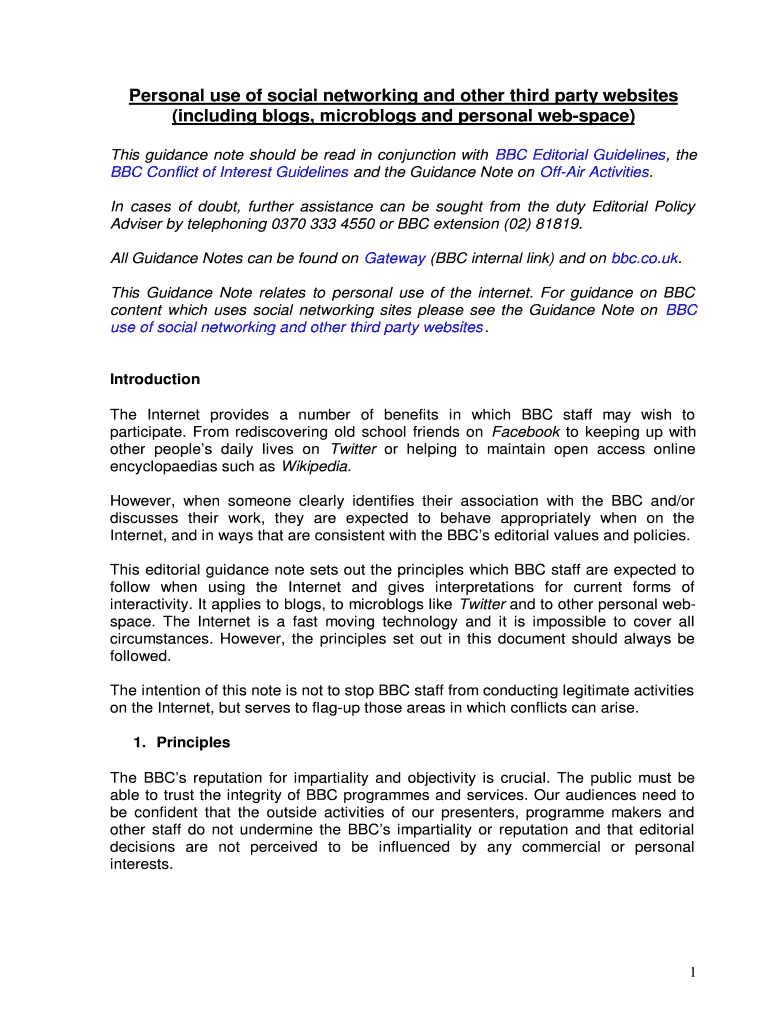 Personal use of social networking and other third party websites (including blogs, microblogs and personal web-space)

This guidance note should be read in conjunction with BBC Editorial Guidelines, the BBC Conflict of Interest Guidelines and the Guidance Note on Off-Air Activities.

In cases of doubt, further assistance can be sought from the duty Editorial Policy Adviser by telephoning 0370 333 4550 or BBC extension (02) 81819.

All Guidance Notes can be found on Gateway (BBC internal link) and on bbc.co.uk.

This Guidance Note relates to personal use of the internet. For guidance on BBC content which uses social networking sites please see the Guidance Note on BBC use of social networking and other third party websites.

Introduction

The Internet provides a number of benefits in which BBC staff may wish to participate. From rediscovering old school friends on Facebook to keeping up with other people's daily lives on Twitter or helping to maintain open access online encyclopaedias such as Wikipedia.

However, when someone clearly identifies their association with the BBC and/or discusses their work, they are expected to behave appropriately when on the Internet, and in ways that are consistent with the BBC's editorial values and policies.

This editorial guidance note sets out the principles which BBC staff are expected to follow when using the Internet and gives interpretations for current forms of interactivity. It applies to blogs, to microblogs like Twitter and to other personal web-space. The Internet is a fast moving technology and it is impossible to cover all circumstances. However, the principles set out in this document should always be followed.

The intention of this note is not to stop BBC staff from conducting legitimate activities on the Internet, but serves to flag-up those areas in which conflicts can arise.

1. Principles

The BBC's reputation for impartiality and objectivity is crucial. The public must be able to trust the integrity of BBC programmes and services. Our audiences need to be confident that the outside activities of our presenters, programme makers and other staff do not undermine the BBC's impartiality or reputation and that editorial decisions are not perceived to be influenced by any commercial or personal interests.

1